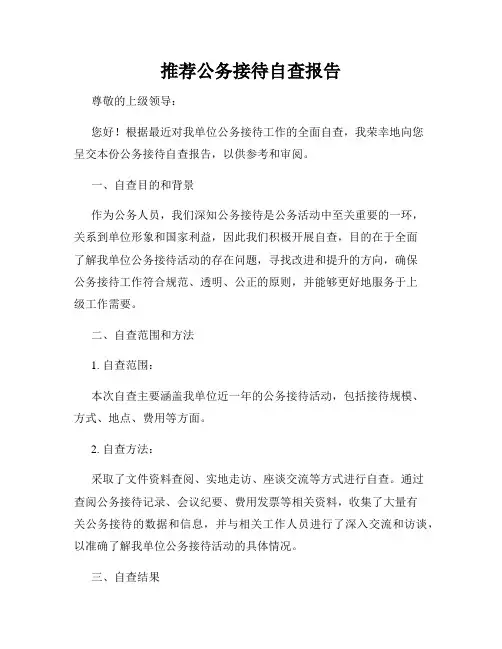 推荐公务接待自查报告

尊敬的上级领导：

您好！根据最近对我单位公务接待工作的全面自查，我荣幸地向您呈交本份公务接待自查报告，以供参考和审阅。

一、自查目的和背景

作为公务人员，我们深知公务接待是公务活动中至关重要的一环，关系到单位形象和国家利益，因此我们积极开展自查，目的在于全面了解我单位公务接待活动的存在问题，寻找改进和提升的方向，确保公务接待工作符合规范、透明、公正的原则，并能够更好地服务于上级工作需要。

二、自查范围和方法

1. 自查范围：

本次自查主要涵盖我单位近一年的公务接待活动，包括接待规模、方式、地点、费用等方面。

2. 自查方法：

采取了文件资料查阅、实地走访、座谈交流等方式进行自查。通过查阅公务接待记录、会议纪要、费用发票等相关资料，收集了大量有关公务接待的数据和信息，并与相关工作人员进行了深入交流和访谈，以准确了解我单位公务接待活动的具体情况。

三、自查结果